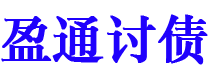 盈通讨债